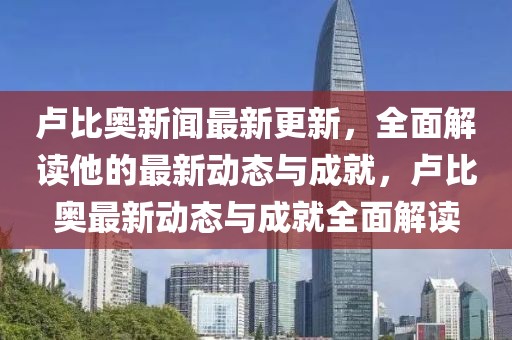 卢比奥新闻最新更新，全面解读他的最新动态与成就，卢比奥最新动态与成就全面解读